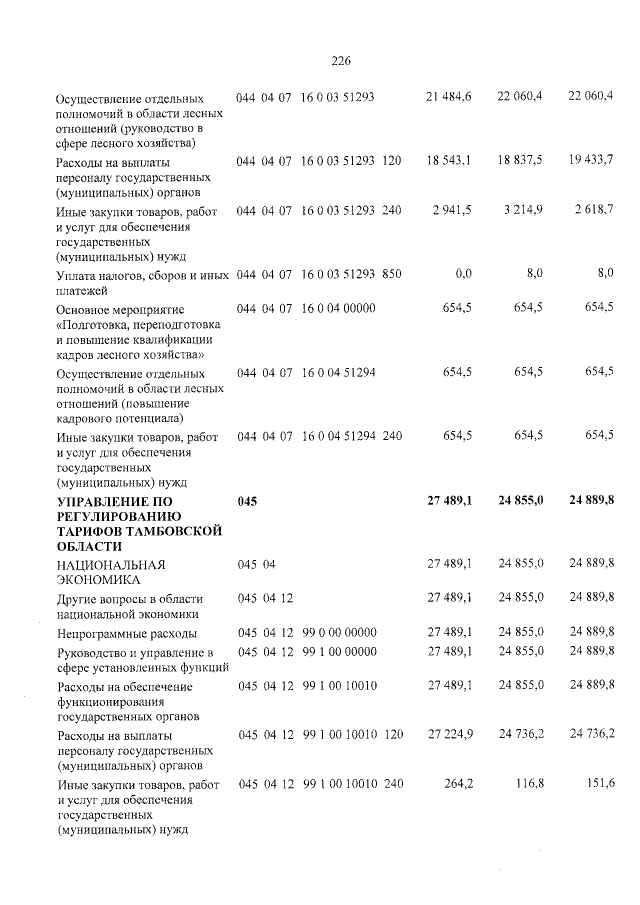 226

| Осуществление отдельных полномочий в области лесных отношений (руководство в сфере лесного хозяйства) | 044 | 04 | 07 | 16 0 03 51293 | | 21 484,6 | 22 060,4 | 22 060,4 |
|---|---|---|---|---|---|---|---|---|
| Расходы на выплаты персоналу государственных (муниципальных) органов | 044 | 04 | 07 | 16 0 03 51293 | 120 | 18 543,1 | 18 837,5 | 19 433,7 |
| Иные закупки товаров, работ и услуг для обеспечения государственных (муниципальных) нужд | 044 | 04 | 07 | 16 0 03 51293 | 240 | 2 941,5 | 3 214,9 | 2 618,7 |
| Уплата налогов, сборов и иных платежей | 044 | 04 | 07 | 16 0 03 51293 | 850 | 0,0 | 8,0 | 8,0 |
| Основное мероприятие «Подготовка, переподготовка и повышение квалификации кадров лесного хозяйства» | 044 | 04 | 07 | 16 0 04 00000 | | 654,5 | 654,5 | 654,5 |
| Осуществление отдельных полномочий в области лесных отношений (повышение кадрового потенциала) | 044 | 04 | 07 | 16 0 04 51294 | | 654,5 | 654,5 | 654,5 |
| Иные закупки товаров, работ и услуг для обеспечения государственных (муниципальных) нужд | 044 | 04 | 07 | 16 0 04 51294 | 240 | 654,5 | 654,5 | 654,5 |
| УПРАВЛЕНИЕ ПО РЕГУЛИРОВАНИЮ ТАРИФОВ ТАМБОВСКОЙ ОБЛАСТИ | 045 | | | | | 27 489,1 | 24 855,0 | 24 889,8 |
| НАЦИОНАЛЬНАЯ ЭКОНОМИКА | 045 | 04 | | | | 27 489,1 | 24 855,0 | 24 889,8 |
| Другие вопросы в области национальной экономики | 045 | 04 | 12 | | | 27 489,1 | 24 855,0 | 24 889,8 |
| Непрограммные расходы | 045 | 04 | 12 | 99 0 00 00000 | | 27 489,1 | 24 855,0 | 24 889,8 |
| Руководство и управление в сфере установленных функций | 045 | 04 | 12 | 99 1 00 00000 | | 27 489,1 | 24 855,0 | 24 889,8 |
| Расходы на обеспечение функционирования государственных органов | 045 | 04 | 12 | 99 1 00 10010 | | 27 489,1 | 24 855,0 | 24 889,8 |
| Расходы на выплаты персоналу государственных (муниципальных) органов | 045 | 04 | 12 | 99 1 00 10010 | 120 | 27 224,9 | 24 736,2 | 24 736,2 |
| Иные закупки товаров, работ и услуг для обеспечения государственных (муниципальных) нужд | 045 | 04 | 12 | 99 1 00 10010 | 240 | 264,2 | 116,8 | 151,6 |